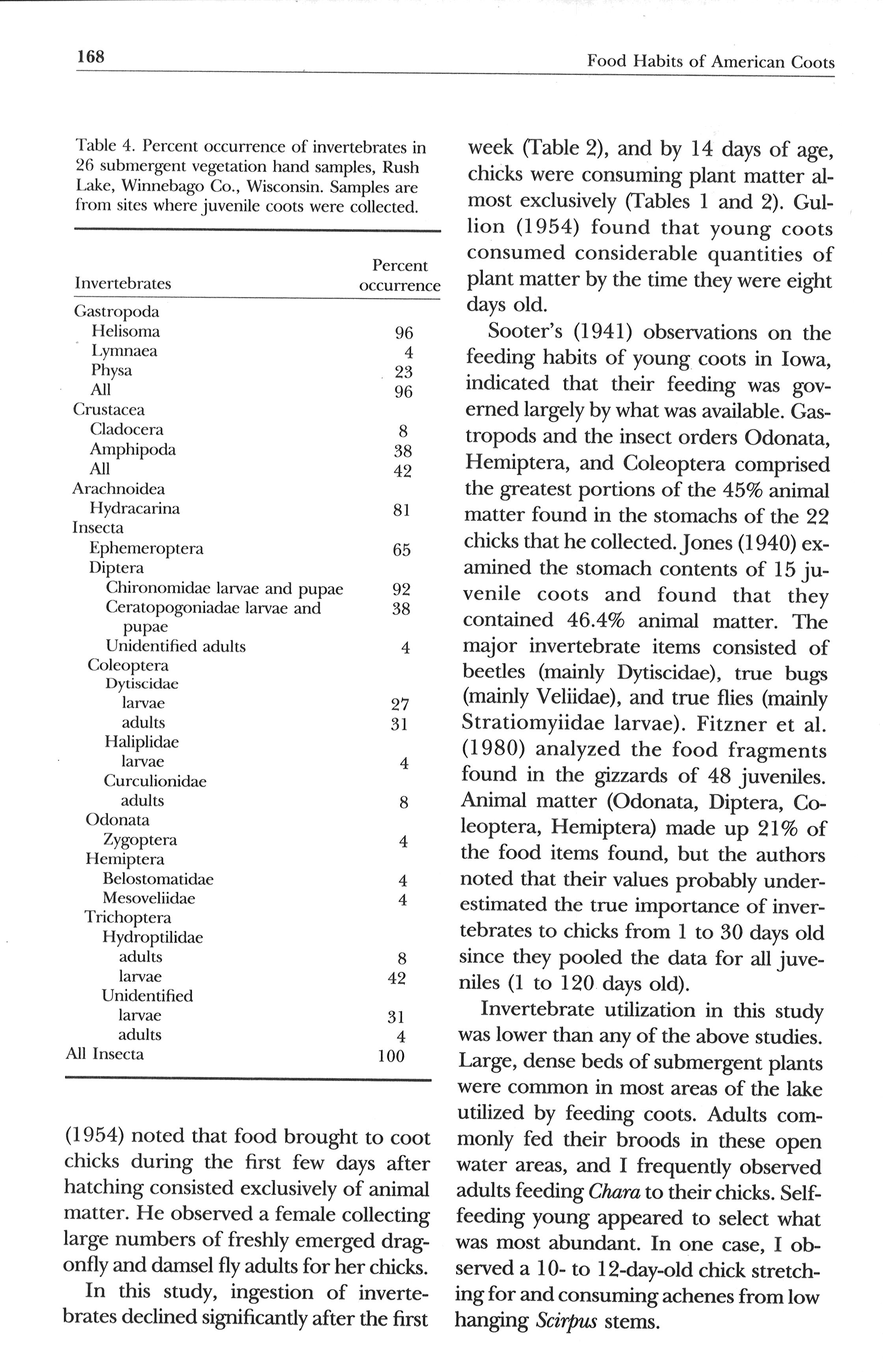 168

Food Habits of American Coots

Table 4. Percent occurrence of invertebrates in 26 submergent vegetation hand samples, Rush Lake, Winnebago Co., Wisconsin. Samples are from sites where juvenile coots were collected.

| Invertebrates | Percent occurrence |
|---|---|
| Gastropoda | |
| Helisoma | 96 |
| Lymnaea | 4 |
| Physa | 23 |
| All | 96 |
| Crustacea | |
| Cladocera | 8 |
| Amphipoda | 38 |
| All | 42 |
| Arachnoidea | |
| Hydracarina | 81 |
| Insecta | |
| Ephemeroptera | 65 |
| Diptera | |
| Chironomidae larvae and pupae | 92 |
| Ceratopogoniadae larvae and pupae | 38 |
| Unidentified adults | 4 |
| Coleoptera | |
| Dytiscidae | |
| larvae | 27 |
| adults | 31 |
| Haliplidae | |
| larvae | 4 |
| Curculionidae | |
| adults | 8 |
| Odonata | |
| Zygoptera | 4 |
| Hemiptera | |
| Belostomatidae | 4 |
| Mesoveliidae | 4 |
| Trichoptera | |
| Hydroptilidae | |
| adults | 8 |
| larvae | 42 |
| Unidentified | |
| larvae | 31 |
| adults | 4 |
| All Insecta | 100 |

(1954) noted that food brought to coot chicks during the first few days after hatching consisted exclusively of animal matter. He observed a female collecting large numbers of freshly emerged dragonfly and damsel fly adults for her chicks.

In this study, ingestion of invertebrates declined significantly after the first week (Table 2), and by 14 days of age, chicks were consuming plant matter almost exclusively (Tables 1 and 2). Gullion (1954) found that young coots consumed considerable quantities of plant matter by the time they were eight days old.

Sooter's (1941) observations on the feeding habits of young coots in Iowa, indicated that their feeding was governed largely by what was available. Gastropods and the insect orders Odonata, Hemiptera, and Coleoptera comprised the greatest portions of the 45% animal matter found in the stomachs of the 22 chicks that he collected. Jones (1940) examined the stomach contents of 15 juvenile coots and found that they contained 46.4% animal matter. The major invertebrate items consisted of beetles (mainly Dytiscidae), true bugs (mainly Veliidae), and true flies (mainly Stratiomyiidae larvae). Fitzner et al. (1980) analyzed the food fragments found in the gizzards of 48 juveniles. Animal matter (Odonata, Diptera, Coleoptera, Hemiptera) made up 21% of the food items found, but the authors noted that their values probably underestimated the true importance of invertebrates to chicks from 1 to 30 days old since they pooled the data for all juveniles (1 to 120 days old).

Invertebrate utilization in this study was lower than any of the above studies. Large, dense beds of submergent plants were common in most areas of the lake utilized by feeding coots. Adults commonly fed their broods in these open water areas, and I frequently observed adults feeding Chara to their chicks. Self-feeding young appeared to select what was most abundant. In one case, I observed a 10- to 12-day-old chick stretching for and consuming achenes from low hanging Scirpus stems.